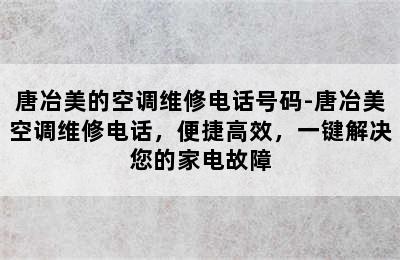 唐冶美的空调维修电话号码-唐冶美空调维修电话，便捷高效，一键解决您的家电故障